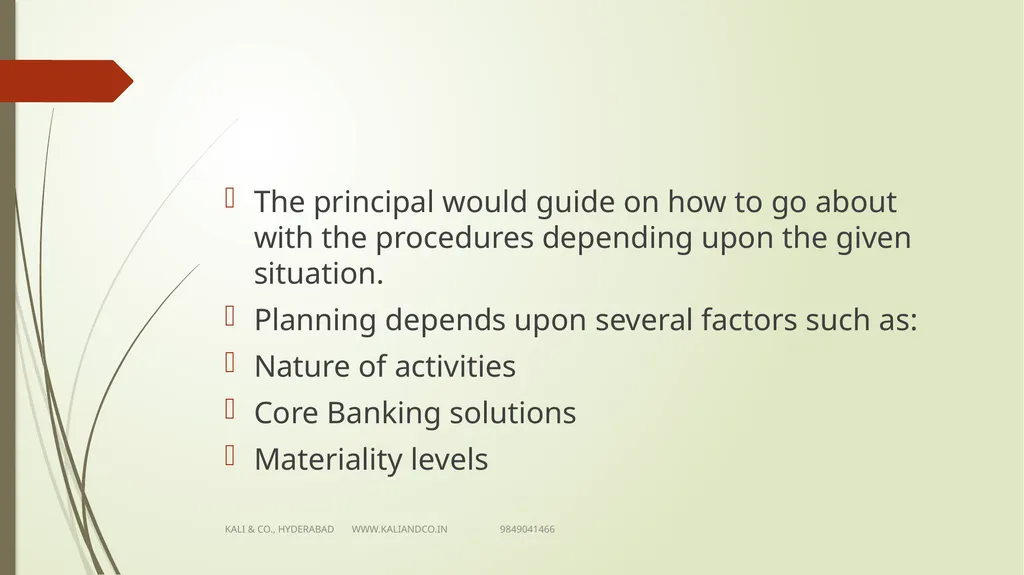 The principal would guide on how to go about with the procedures depending upon the given situation.

Planning depends upon several factors such as:

Nature of activities

Core Banking solutions

Materiality levels

KALI & CO., HYDERABAD WWW.KALIANDCO.IN 9849041466